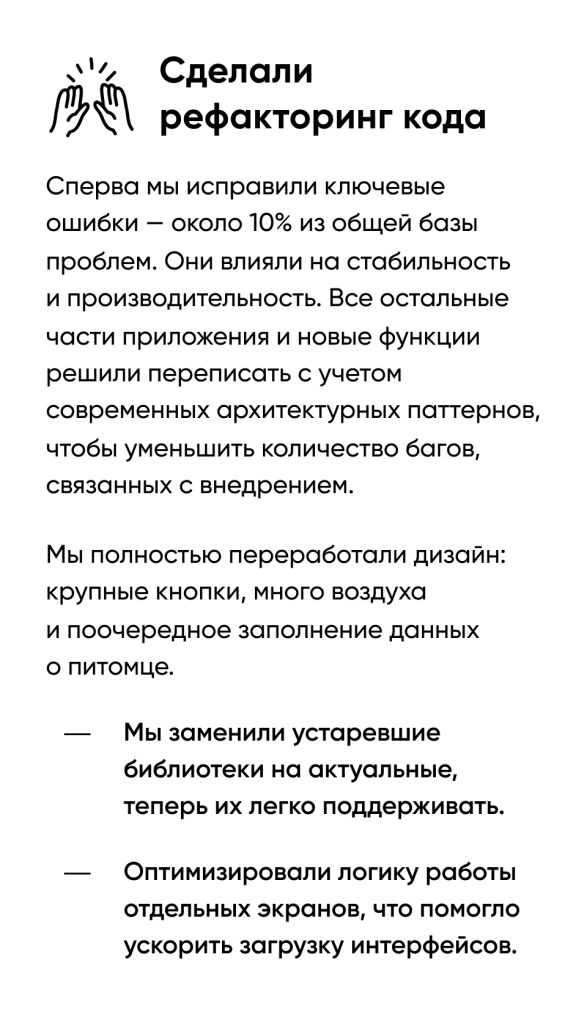 Сделали рефакторинг кода

Сперва мы исправили ключевые ошибки — около 10% из общей базы проблем. Они влияли на стабильность и производительность. Все остальные части приложения и новые функции решили переписать с учетом современных архитектурных паттернов, чтобы уменьшить количество багов, связанных с внедрением.

Мы полностью переработали дизайн: крупные кнопки, много воздуха и поочередное заполнение данных о питомце.

— Мы заменили устаревшие библиотеки на актуальные, теперь их легко поддерживать.

— Оптимизировали логику работы отдельных экранов, что помогло ускорить загрузку интерфейсов.